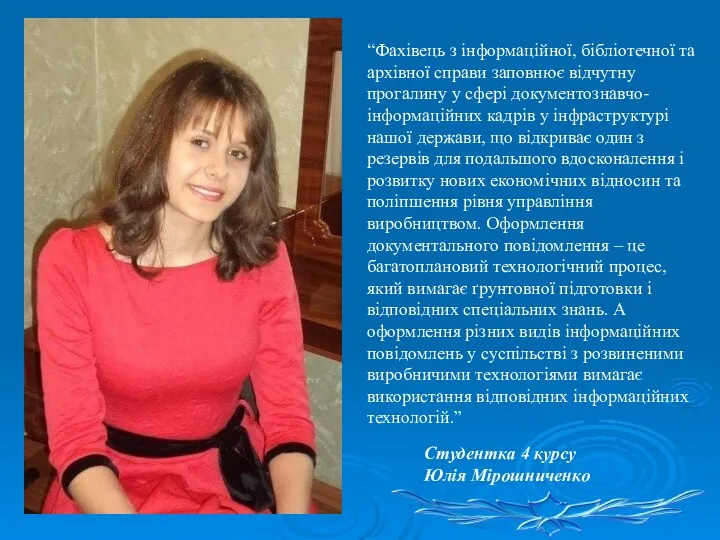 “Фахівець з інформаційної, бібліотечної та архівної справи заповнює відчутну прогалину у сфері документознавчо-інформаційних кадрів у інфраструктурі нашої держави, що відкриває один з резервів для подальшого вдосконалення і розвитку нових економічних відносин та поліпшення рівня управління виробництвом. Оформлення документального повідомлення – це багатоплановий технологічний процес, який вимагає ґрунтовної підготовки і відповідних спеціальних знань. А оформлення різних видів інформаційних повідомлень у суспільстві з розвиненими виробничими технологіями вимагає використання відповідних інформаційних технологій.”

Студентка 4 курсу
Юлія Мірошниченко